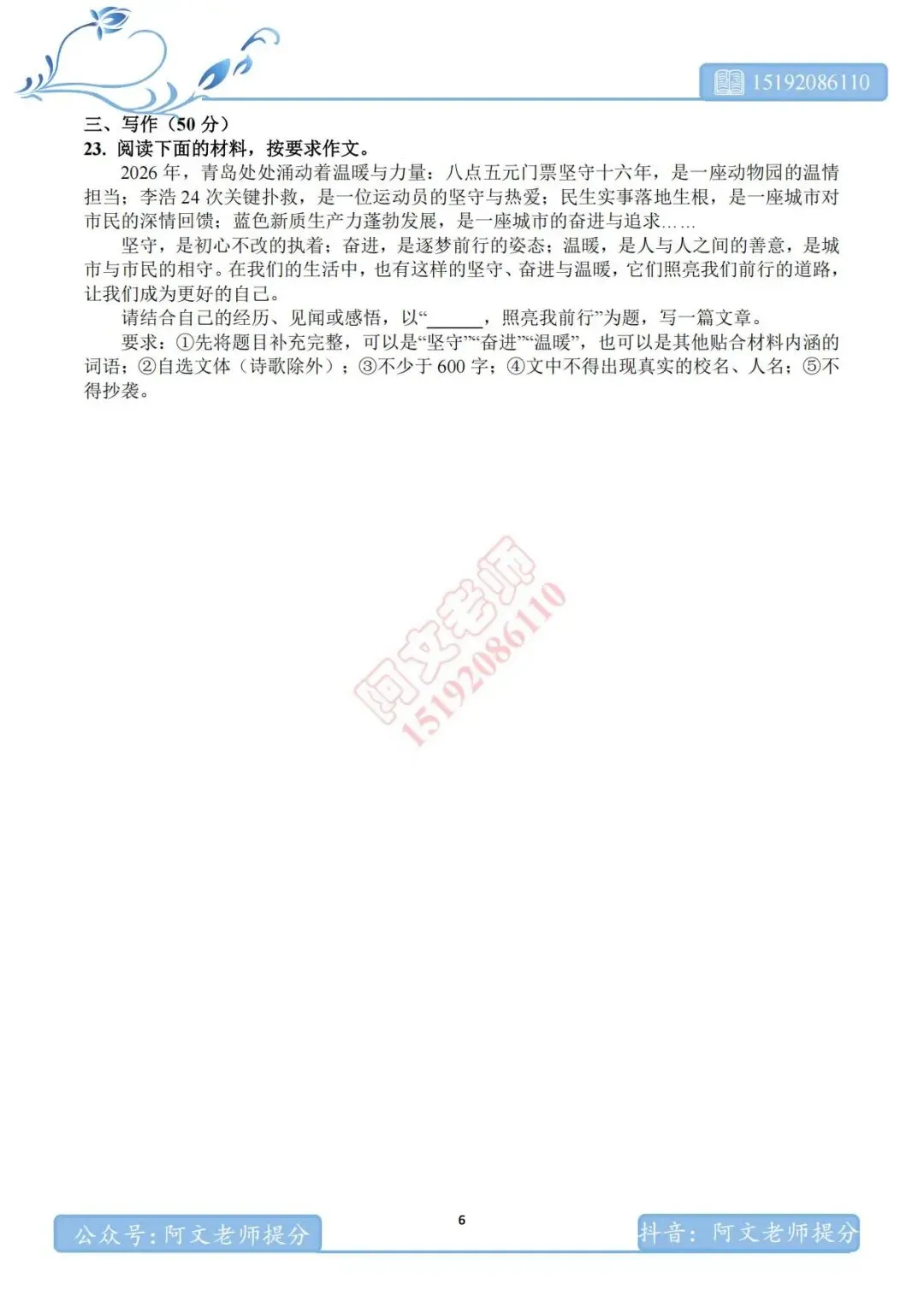 15192086110

三、写作（50 分）

23. 阅读下面的材料，按要求作文。

2026 年，青岛处处涌动着温暖与力量：八点五元门票坚守十六年，是一座动物园的温情担当；李浩 24 次关键扑救，是一位运动员的坚守与热爱；民生实事落地生根，是一座城市对市民的深情回馈；蓝色新质生产力蓬勃发展，是一座城市的奋进与追求……

坚守，是初心不改的执着；奋进，是逐梦前行的姿态；温暖，是人与人之间的善意，是城市与市民的相守。在我们的生活中，也有这样的坚守、奋进与温暖，它们照亮我们前行的道路，让我们成为更好的自己。

请结合自己的经历、见闻或感悟，以“______，照亮我前行”为题，写一篇文章。

要求：①先将题目补充完整，可以是“坚守”“奋进”“温暖”，也可以是其他贴合材料内涵的词语；②自选文体（诗歌除外）；③不少于 600 字；④文中不得出现真实的校名、人名；⑤不得抄袭。

阿文老师
15192086110

公众号：阿文老师提分

6

抖音：阿文老师提分